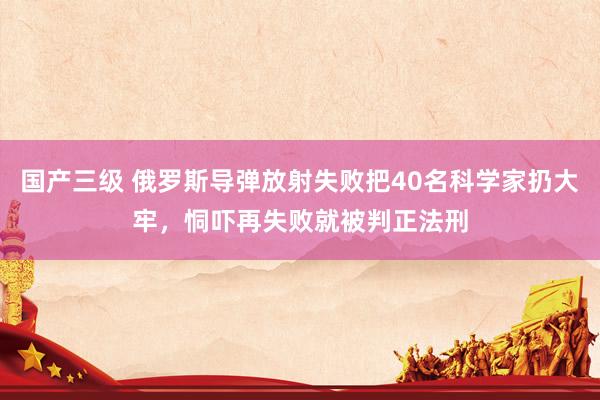 国产三级 俄罗斯导弹放射失败把40名科学家扔大牢，恫吓再失败就被判正法刑